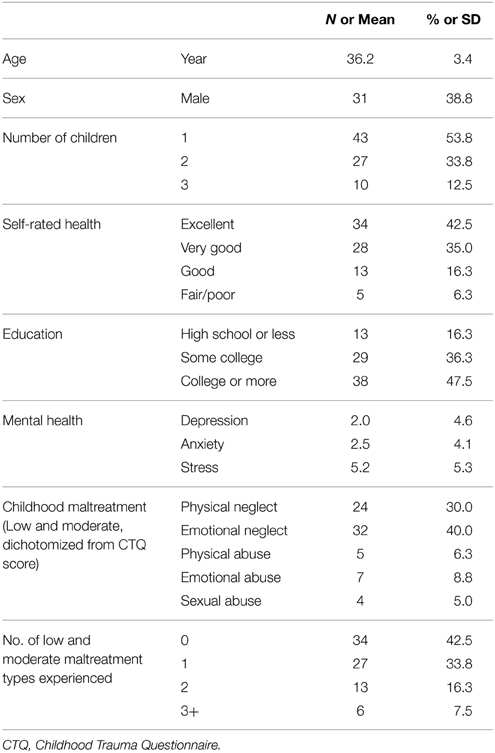 | | | N or Mean | % or SD |
|---|---|---|---|
| Age | Year | 36.2 | 3.4 |
| Sex | Male | 31 | 38.8 |
| Number of children | 1 | 43 | 53.8 |
| | 2 | 27 | 33.8 |
| | 3 | 10 | 12.5 |
| Self-rated health | Excellent | 34 | 42.5 |
| | Very good | 28 | 35.0 |
| | Good | 13 | 16.3 |
| | Fair/poor | 5 | 6.3 |
| Education | High school or less | 13 | 16.3 |
| | Some college | 29 | 36.3 |
| | College or more | 38 | 47.5 |
| Mental health | Depression | 2.0 | 4.6 |
| | Anxiety | 2.5 | 4.1 |
| | Stress | 5.2 | 5.3 |
| Childhood maltreatment (Low and moderate, dichotomized from CTQ score) | Physical neglect | 24 | 30.0 |
| | Emotional neglect | 32 | 40.0 |
| | Physical abuse | 5 | 6.3 |
| | Emotional abuse | 7 | 8.8 |
| | Sexual abuse | 4 | 5.0 |
| No. of low and moderate maltreatment types experienced | 0 | 34 | 42.5 |
| | 1 | 27 | 33.8 |
| | 2 | 13 | 16.3 |
| | 3+ | 6 | 7.5 |

CTQ, Childhood Trauma Questionnaire.